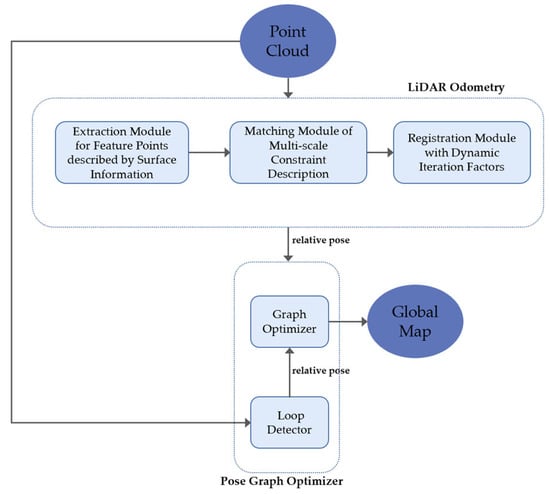 Point Cloud

LiDAR Odometry

Extraction Module for Feature Points described by Surface Information

Matching Module of Multi-scale Constraint Description

Registration Module with Dynamic Iteration Factors

relative pose

Graph Optimizer

Global Map

relative pose

Loop Detector

Pose Graph Optimizer